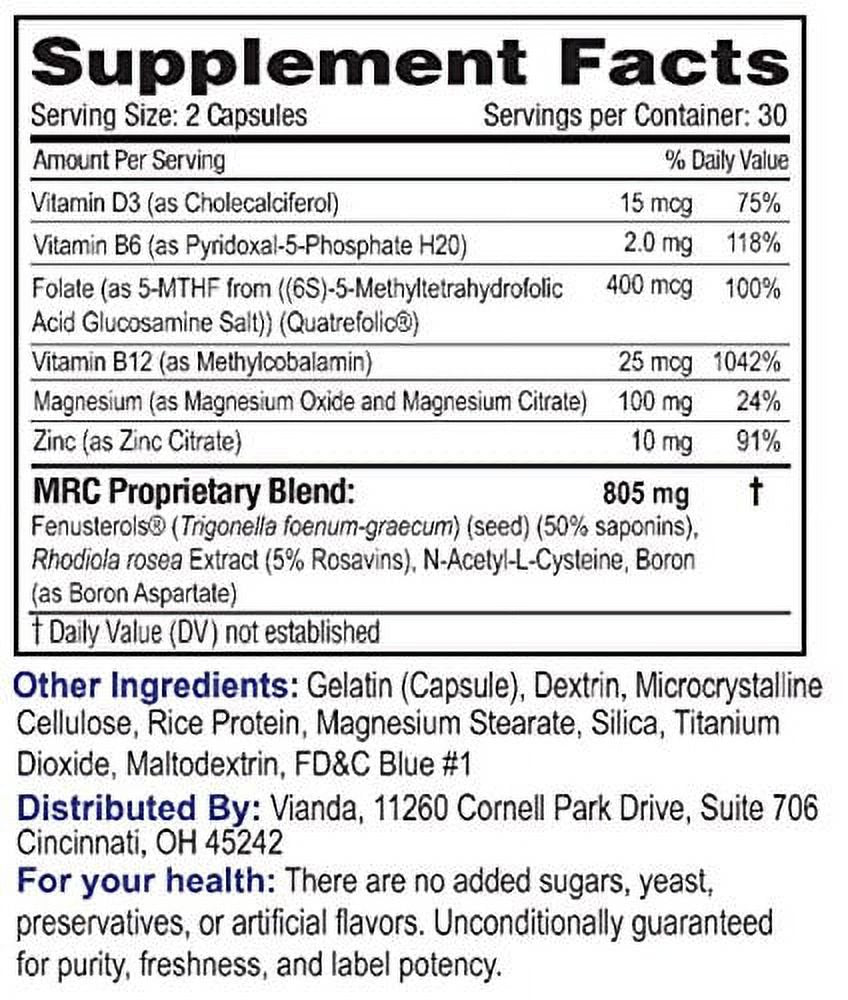 Supplement Facts

Serving Size: 2 Capsules Servings per Container: 30

| Amount Per Serving | | % Daily Value |
|---|---|---|
| Vitamin D3 (as Cholecalciferol) | 15 mcg | 75% |
| Vitamin B6 (as Pyridoxal-5-Phosphate H20) | 2.0 mg | 118% |
| Folate (as 5-MTHF from ((6S)-5-Methyltetrahydrofolic Acid Glucosamine Salt)) (Quatrefolic®) | 400 mcg | 100% |
| Vitamin B12 (as Methylcobalamin) | 25 mcg | 1042% |
| Magnesium (as Magnesium Oxide and Magnesium Citrate) | 100 mg | 24% |
| Zinc (as Zinc Citrate) | 10 mg | 91% |
| MRC Proprietary Blend: | 805 mg | † |

Fenusterols® (Trigonella foenum-graecum) (seed) (50% saponins), Rhodiola rosea Extract (5% Rosavins), N-Acetyl-L-Cysteine, Boron (as Boron Aspartate)

† Daily Value (DV) not established

Other Ingredients: Gelatin (Capsule), Dextrin, Microcrystalline Cellulose, Rice Protein, Magnesium Stearate, Silica, Titanium Dioxide, Maltodextrin, FD&C Blue #1

Distributed By: Vianda, 11260 Cornell Park Drive, Suite 706 Cincinnati, OH 45242

For your health: There are no added sugars, yeast, preservatives, or artificial flavors. Unconditionally guaranteed for purity, freshness, and label potency.